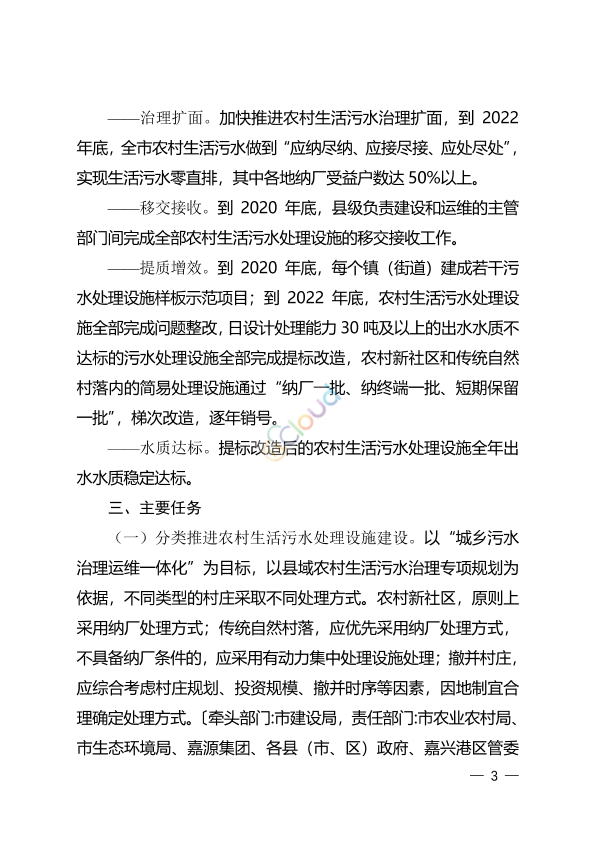 ——治理扩面。加快推进农村生活污水治理扩面，到 2022 年底，全市农村生活污水做到“应纳尽纳、应接尽接、应处尽处”，实现生活污水零直排，其中各地纳厂受益户数达 50%以上。

——移交接收。到 2020 年底，县级负责建设和运维的主管部门间完成全部农村生活污水处理设施的移交接收工作。

——提质增效。到 2020 年底，每个镇（街道）建成若干污水处理设施样板示范项目；到 2022 年底，农村生活污水处理设施全部完成问题整改，日设计处理能力 30 吨及以上的出水水质不达标的污水处理设施全部完成提标改造，农村新社区和传统自然村落内的简易处理设施通过“纳厂一批、纳终端一批、短期保留一批”，梯次改造，逐年销号。

——水质达标。提标改造后的农村生活污水处理设施全年出水水质稳定达标。

三、主要任务

（一）分类推进农村生活污水处理设施建设。以“城乡污水治理运维一体化”为目标，以县域农村生活污水治理专项规划为依据，不同类型的村庄采取不同处理方式。农村新社区，原则上采用纳厂处理方式；传统自然村落，应优先采用纳厂处理方式，不具备纳厂条件的，应采用有动力集中处理设施处理；撤并村庄，应综合考虑村庄规划、投资规模、撤并时序等因素，因地制宜合理确定处理方式。〔牵头部门:市建设局，责任部门:市农业农村局、市生态环境局、嘉源集团、各县（市、区）政府、嘉兴港区管委

— 3 —